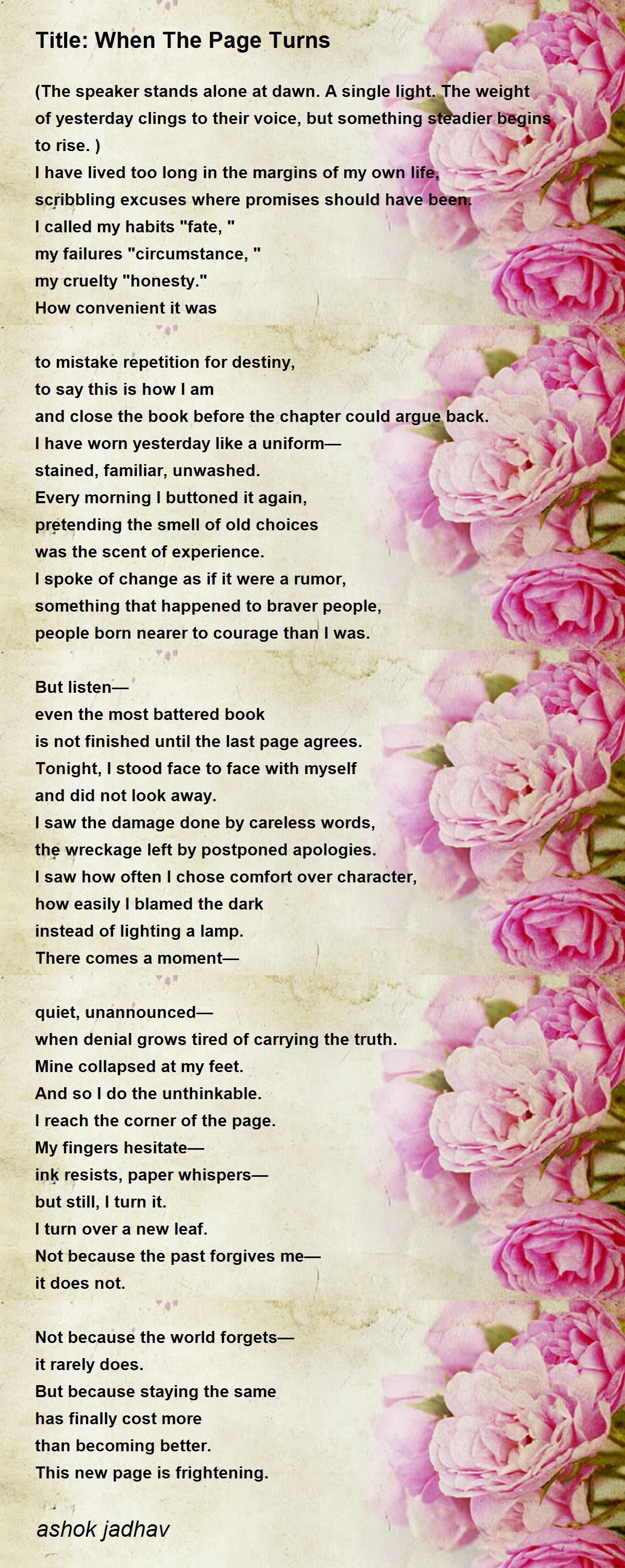 Title: When The Page Turns

(The speaker stands alone at dawn. A single light. The weight of yesterday clings to their voice, but something steadier begins to rise. )
I have lived too long in the margins of my own life,
scribbling excuses where promises should have been.
I called my habits "fate, "
my failures "circumstance, "
my cruelty "honesty."
How convenient it was

to mistake repetition for destiny,
to say this is how I am
and close the book before the chapter could argue back.
I have worn yesterday like a uniform—
stained, familiar, unwashed.
Every morning I buttoned it again,
pretending the smell of old choices
was the scent of experience.
I spoke of change as if it were a rumor,
something that happened to braver people,
people born nearer to courage than I was.

But listen—
even the most battered book
is not finished until the last page agrees.
Tonight, I stood face to face with myself
and did not look away.
I saw the damage done by careless words,
the wreckage left by postponed apologies.
I saw how often I chose comfort over character,
how easily I blamed the dark
instead of lighting a lamp.
There comes a moment—

quiet, unannounced—
when denial grows tired of carrying the truth.
Mine collapsed at my feet.
And so I do the unthinkable.
I reach the corner of the page.
My fingers hesitate—
ink resists, paper whispers—
but still, I turn it.
I turn over a new leaf.
Not because the past forgives me—
it does not.

Not because the world forgets—
it rarely does.
But because staying the same
has finally cost more
than becoming better.
This new page is frightening.

ashok jadhav